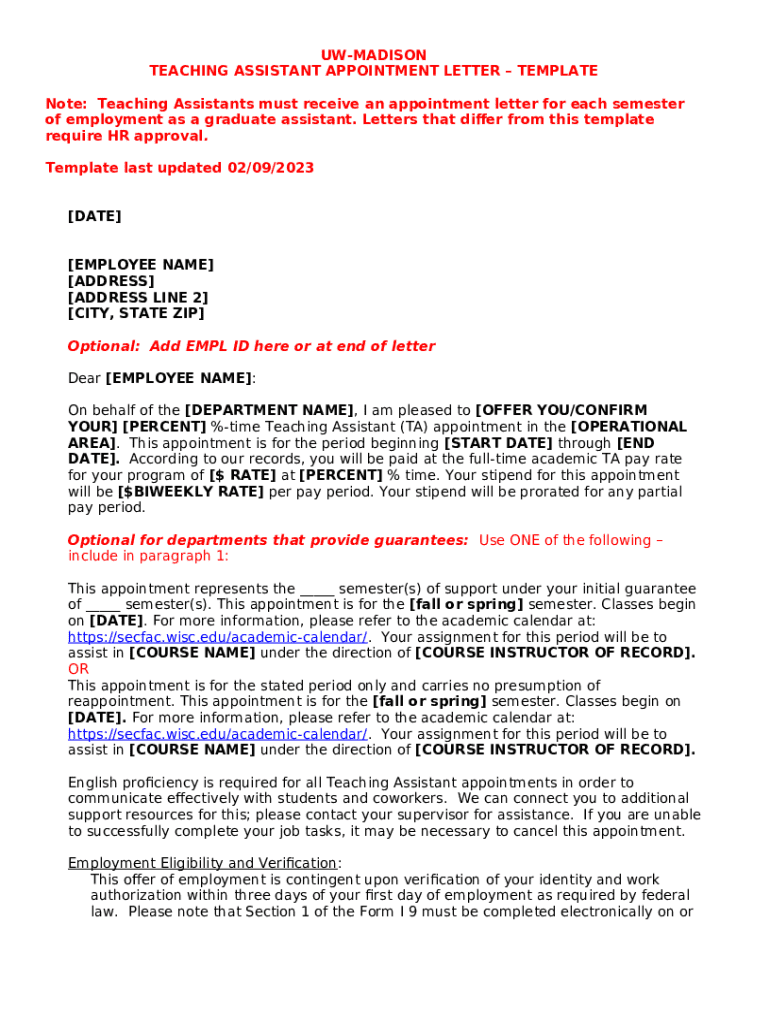 UW-MADISON
TEACHING ASSISTANT APPOINTMENT LETTER – TEMPLATE

Note: Teaching Assistants must receive an appointment letter for each semester of employment as a graduate assistant. Letters that differ from this template require HR approval.

Template last updated 02/09/2023

[DATE]

[EMPLOYEE NAME]
[ADDRESS]
[ADDRESS LINE 2]
[CITY, STATE ZIP]

Optional: Add EMPL ID here or at end of letter

Dear [EMPLOYEE NAME]:

On behalf of the [DEPARTMENT NAME], I am pleased to [OFFER YOU/CONFIRM YOUR] [PERCENT] %-time Teaching Assistant (TA) appointment in the [OPERATIONAL AREA]. This appointment is for the period beginning [START DATE] through [END DATE]. According to our records, you will be paid at the full-time academic TA pay rate for your program of [$ RATE] at [PERCENT] % time. Your stipend for this appointment will be [$BIWEEKLY RATE] per pay period. Your stipend will be prorated for any partial pay period.

Optional for departments that provide guarantees: Use ONE of the following – include in paragraph 1:

This appointment represents the _____ semester(s) of support under your initial guarantee of _____ semester(s). This appointment is for the [fall or spring] semester. Classes begin on [DATE]. For more information, please refer to the academic calendar at: https://secfac.wisc.edu/academic-calendar/. Your assignment for this period will be to assist in [COURSE NAME] under the direction of [COURSE INSTRUCTOR OF RECORD].
OR
This appointment is for the stated period only and carries no presumption of reappointment. This appointment is for the [fall or spring] semester. Classes begin on [DATE]. For more information, please refer to the academic calendar at: https://secfac.wisc.edu/academic-calendar/. Your assignment for this period will be to assist in [COURSE NAME] under the direction of [COURSE INSTRUCTOR OF RECORD].

English proficiency is required for all Teaching Assistant appointments in order to communicate effectively with students and coworkers. We can connect you to additional support resources for this; please contact your supervisor for assistance. If you are unable to successfully complete your job tasks, it may be necessary to cancel this appointment.

Employment Eligibility and Verification:
This offer of employment is contingent upon verification of your identity and work authorization within three days of your first day of employment as required by federal law. Please note that Section 1 of the Form I 9 must be completed electronically on or